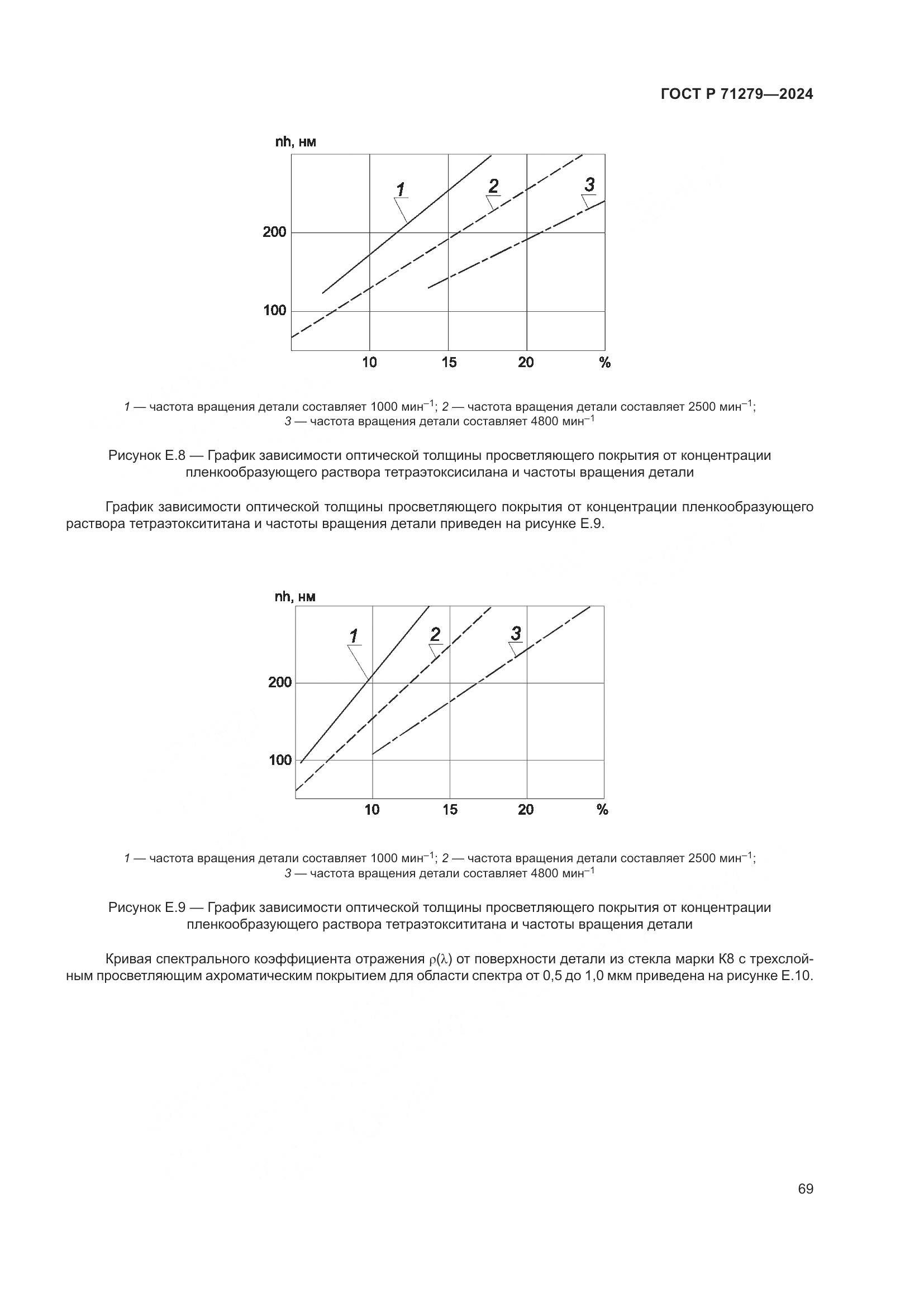 ГОСТ Р 71279—2024

nh, нм

1

2

3

200

100

10

15

20

%

1 — частота вращения детали составляет 1000 мин$^{-1}$; 2 — частота вращения детали составляет 2500 мин$^{-1}$; 3 — частота вращения детали составляет 4800 мин$^{-1}$

Рисунок Е.8 — График зависимости оптической толщины просветляющего покрытия от концентрации пленкообразующего раствора тетраэтоксисилана и частоты вращения детали

График зависимости оптической толщины просветляющего покрытия от концентрации пленкообразующего раствора тетраэтоксититана и частоты вращения детали приведен на рисунке Е.9.

nh, нм

1

2

3

200

100

10

15

20

%

1 — частота вращения детали составляет 1000 мин$^{-1}$; 2 — частота вращения детали составляет 2500 мин$^{-1}$; 3 — частота вращения детали составляет 4800 мин$^{-1}$

Рисунок Е.9 — График зависимости оптической толщины просветляющего покрытия от концентрации пленкообразующего раствора тетраэтоксититана и частоты вращения детали

Кривая спектрального коэффициента отражения $\rho(\lambda)$ от поверхности детали из стекла марки К8 с трехслойным просветляющим ахроматическим покрытием для области спектра от 0,5 до 1,0 мкм приведена на рисунке Е.10.

69